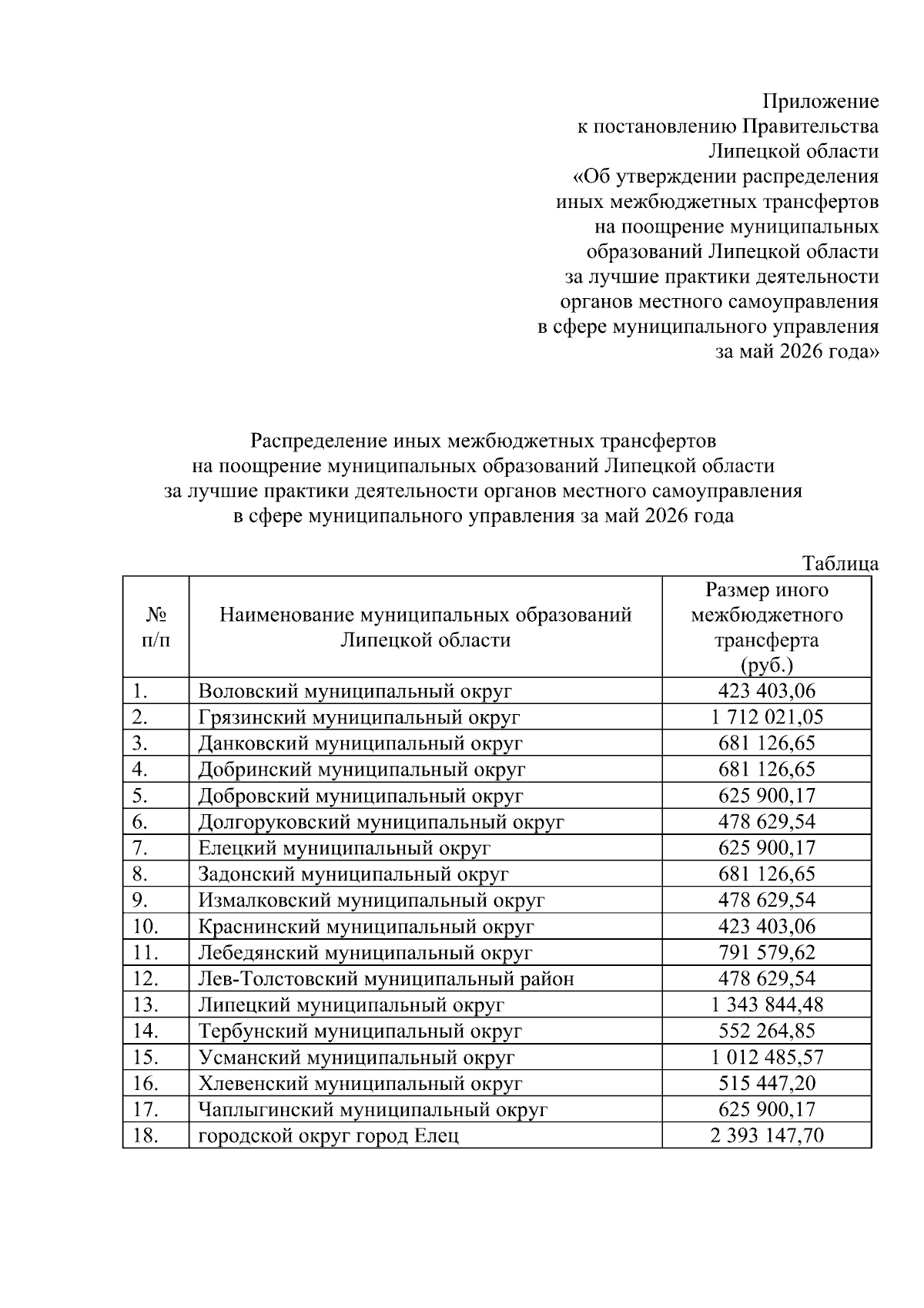 Приложение
к постановлению Правительства
Липецкой области
«Об утверждении распределения
иных межбюджетных трансфертов
на поощрение муниципальных
образований Липецкой области
за лучшие практики деятельности
органов местного самоуправления
в сфере муниципального управления
за май 2026 года»

Распределение иных межбюджетных трансфертов
на поощрение муниципальных образований Липецкой области
за лучшие практики деятельности органов местного самоуправления
в сфере муниципального управления за май 2026 года

Таблица

| № п/п | Наименование муниципальных образований Липецкой области | Размер иного межбюджетного трансферта (руб.) |
|---|---|---|
| 1. | Воловский муниципальный округ | 423 403,06 |
| 2. | Грязинский муниципальный округ | 1 712 021,05 |
| 3. | Данковский муниципальный округ | 681 126,65 |
| 4. | Добринский муниципальный округ | 681 126,65 |
| 5. | Добровский муниципальный округ | 625 900,17 |
| 6. | Долгоруковский муниципальный округ | 478 629,54 |
| 7. | Елецкий муниципальный округ | 625 900,17 |
| 8. | Задонский муниципальный округ | 681 126,65 |
| 9. | Измалковский муниципальный округ | 478 629,54 |
| 10. | Краснинский муниципальный округ | 423 403,06 |
| 11. | Лебедянский муниципальный округ | 791 579,62 |
| 12. | Лев-Толстовский муниципальный район | 478 629,54 |
| 13. | Липецкий муниципальный округ | 1 343 844,48 |
| 14. | Тербунский муниципальный округ | 552 264,85 |
| 15. | Усманский муниципальный округ | 1 012 485,57 |
| 16. | Хлевенский муниципальный округ | 515 447,20 |
| 17. | Чаплыгинский муниципальный округ | 625 900,17 |
| 18. | городской округ город Елец | 2 393 147,70 |